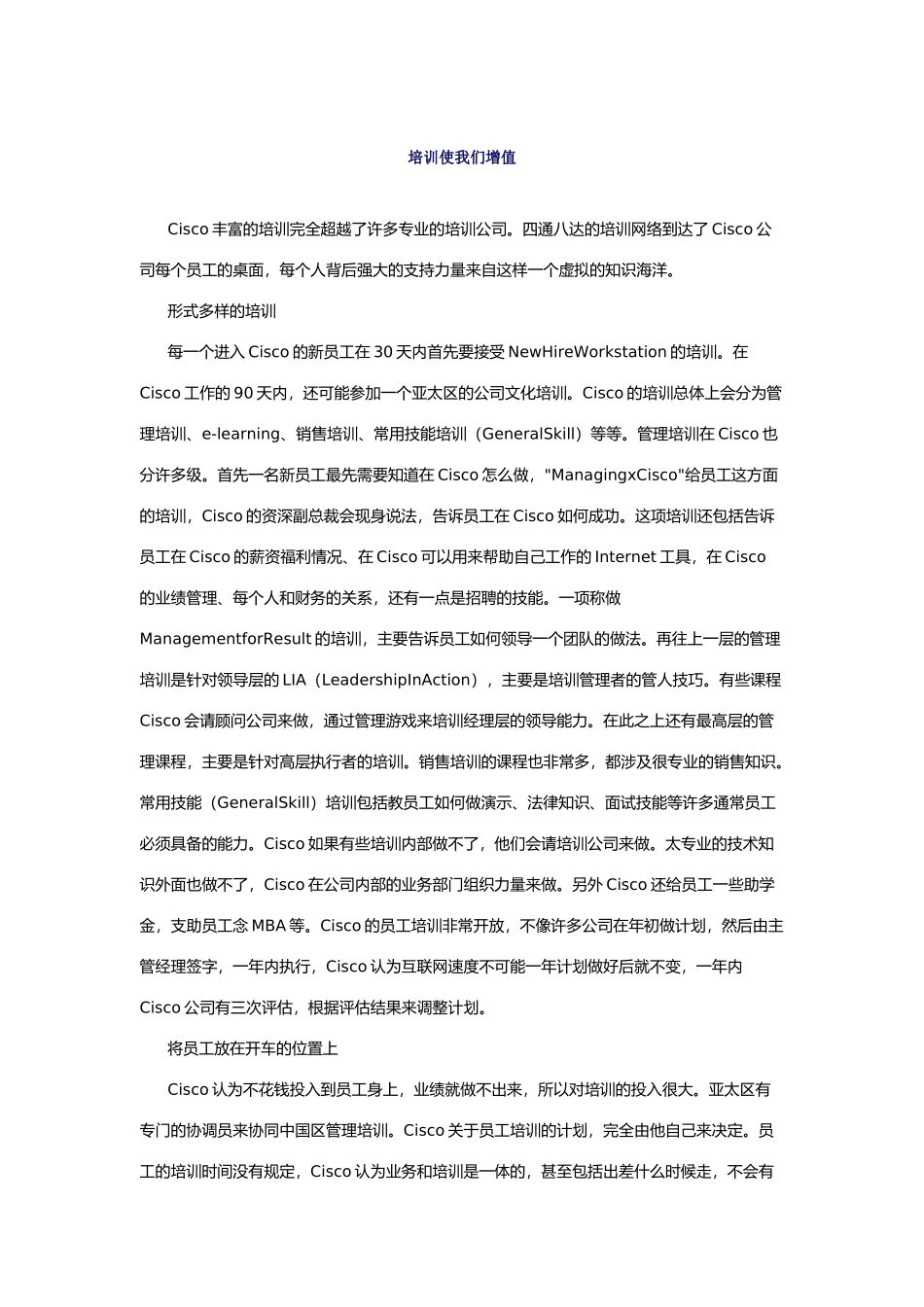 培训使我们增值

Cisco 丰富的培训完全超越了许多专业的培训公司。四通八达的培训网络到达了 Cisco 公司每个员工的桌面，每个人背后强大的支持力量来自这样一个虚拟的知识海洋。

形式多样的培训

每一个进入 Cisco 的新员工在 30 天内首先要接受 NewHireWorkstation 的培训。在 Cisco 工作的 90 天内，还可能参加一个亚太区的公司文化培训。Cisco 的培训总体上会分为管理培训、e-learning、销售培训、常用技能培训（GeneralSkill）等等。管理培训在 Cisco 也分许多级。首先一名新员工最先需要知道在 Cisco 怎么做，"ManagingxCisco"给员工这方面的培训，Cisco 的资深副总裁会现身说法，告诉员工在 Cisco 如何成功。这项培训还包括告诉员工在 Cisco 的薪资福利情况、在 Cisco 可以用来帮助自己工作的 Internet 工具，在 Cisco 的业绩管理、每个人和财务的关系，还有一点是招聘的技能。一项称做 ManagementforResult 的培训，主要告诉员工如何领导一个团队的做法。再往上一层的管理培训是针对领导层的 LIA（LeadershipInAction），主要是培训管理者的管人技巧。有些课程 Cisco 会请顾问公司来做，通过管理游戏来培训经理层的领导能力。在此之上还有最高层的管理课程，主要是针对高层执行者的培训。销售培训的课程也非常多，都涉及很专业的销售知识。常用技能（GeneralSkill）培训包括教员工如何做演示、法律知识、面试技能等许多通常员工必须具备的能力。Cisco 如果有些培训内部做不了，他们会请培训公司来做。太专业的技术知识外面也做不了，Cisco 在公司内部的业务部门组织力量来做。另外 Cisco 还给员工一些助学金，支助员工念 MBA 等。Cisco 的员工培训非常开放，不像许多公司在年初做计划，然后由主管经理签字，一年内执行，Cisco 认为互联网速度不可能一年计划做好后就不变，一年内 Cisco 公司有三次评估，根据评估结果来调整计划。

将员工放在开车的位置上

Cisco 认为不花钱投入到员工身上，业绩就做不出来，所以对培训的投入很大。亚太区有专门的协调员来协同中国区管理培训。Cisco 关于员工培训的计划，完全由他自己来决定。员工的培训时间没有规定，Cisco 认为业务和培训是一体的，甚至包括出差什么时候走，不会有